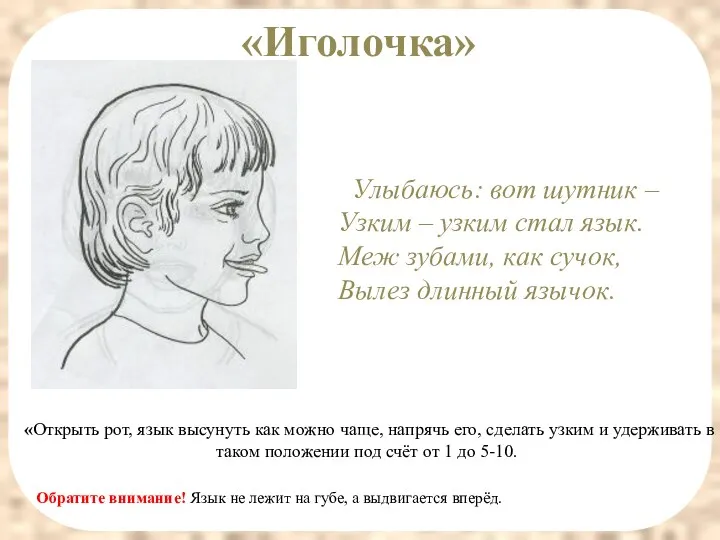 «Иголочка»

Улыбаюсь: вот шутник –
Узким – узким стал язык.
Меж зубами, как сучок,
Вылез длинный язычок.

«Открыть рот, язык высунуть как можно чаще, напрячь его, сделать узким и удерживать в таком положении под счёт от 1 до 5-10.

Обратите внимание! Язык не лежит на губе, а выдвигается вперёд.